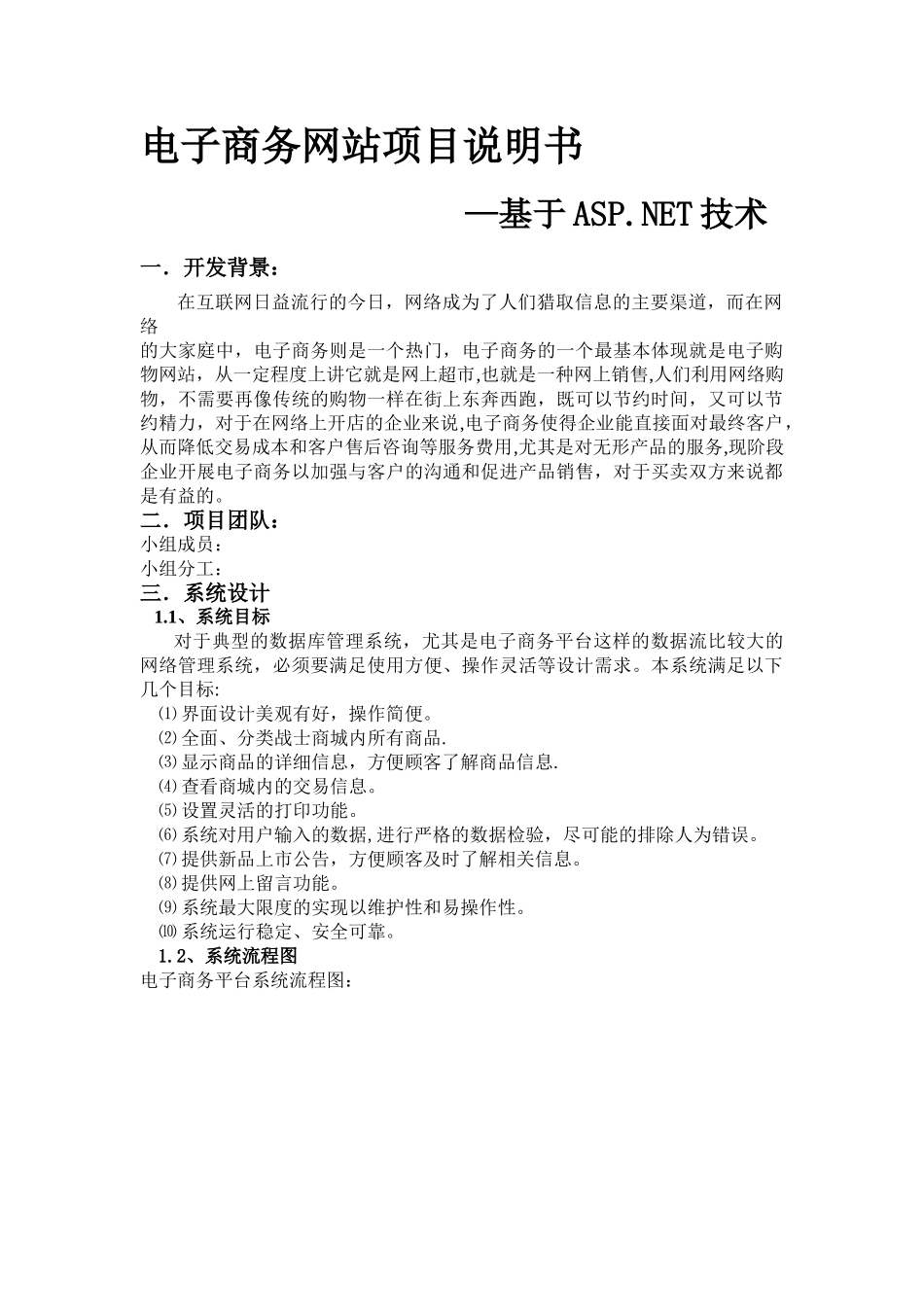 电子商务网站项目说明书

—基于ASP.NET技术

一．开发背景：

在互联网日益流行的今日，网络成为了人们猎取信息的主要渠道，而在网络的大家庭中，电子商务则是一个热门，电子商务的一个最基本体现就是电子购物网站，从一定程度上讲它就是网上超市,也就是一种网上销售,人们利用网络购物，不需要再像传统的购物一样在街上东奔西跑，既可以节约时间，又可以节约精力，对于在网络上开店的企业来说,电子商务使得企业能直接面对最终客户，从而降低交易成本和客户售后咨询等服务费用,尤其是对无形产品的服务,现阶段企业开展电子商务以加强与客户的沟通和促进产品销售，对于买卖双方来说都是有益的。

二．项目团队：

小组成员：

小组分工：

三．系统设计

1.1、系统目标

对于典型的数据库管理系统，尤其是电子商务平台这样的数据流比较大的网络管理系统，必须要满足使用方便、操作灵活等设计需求。本系统满足以下几个目标:

⑴界面设计美观有好，操作简便。

⑵全面、分类战士商城内所有商品.

⑶显示商品的详细信息，方便顾客了解商品信息.

⑷查看商城内的交易信息。

⑸设置灵活的打印功能。

⑹系统对用户输入的数据,进行严格的数据检验，尽可能的排除人为错误。

⑺提供新品上市公告，方便顾客及时了解相关信息。

⑻提供网上留言功能。

⑼系统最大限度的实现以维护性和易操作性。

⑽系统运行稳定、安全可靠。

1.2、系统流程图

电子商务平台系统流程图：